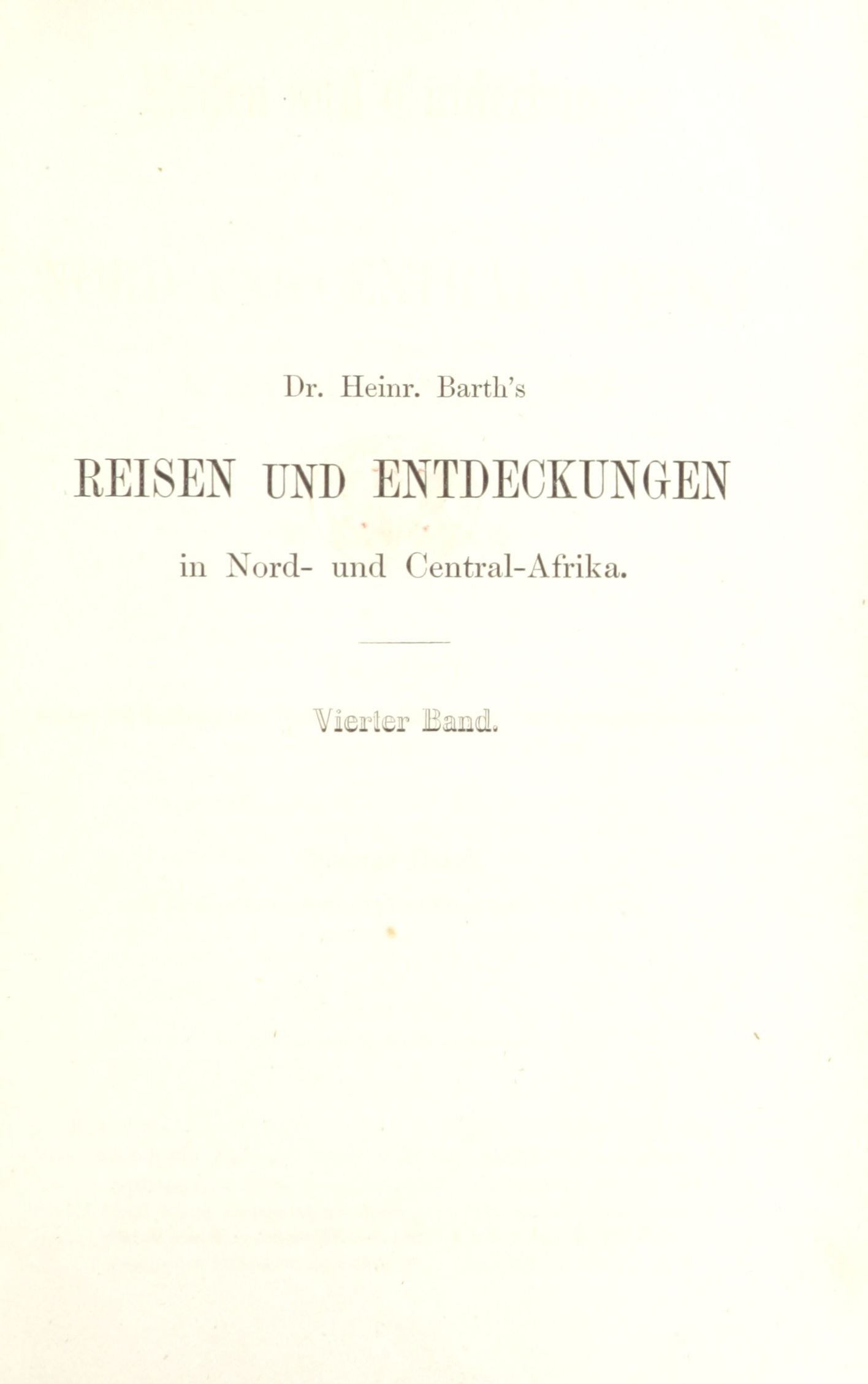 Dr. Heinr. Barth's

REISEN UND ENTDECKUNGEN

in Nord- und Central-Afrika.

Vierter Band.